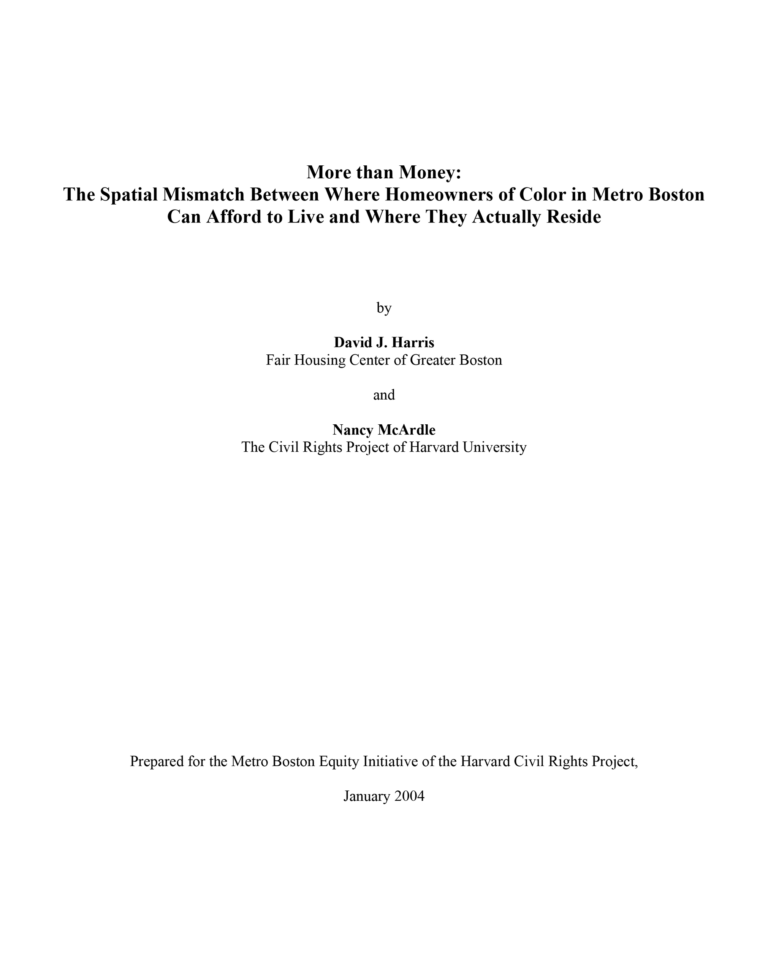 More than Money:
The Spatial Mismatch Between Where Homeowners of Color in Metro Boston Can Afford to Live and Where They Actually Reside

by

David J. Harris
Fair Housing Center of Greater Boston

and

Nancy McArdle
The Civil Rights Project of Harvard University

Prepared for the Metro Boston Equity Initiative of the Harvard Civil Rights Project,

January 2004